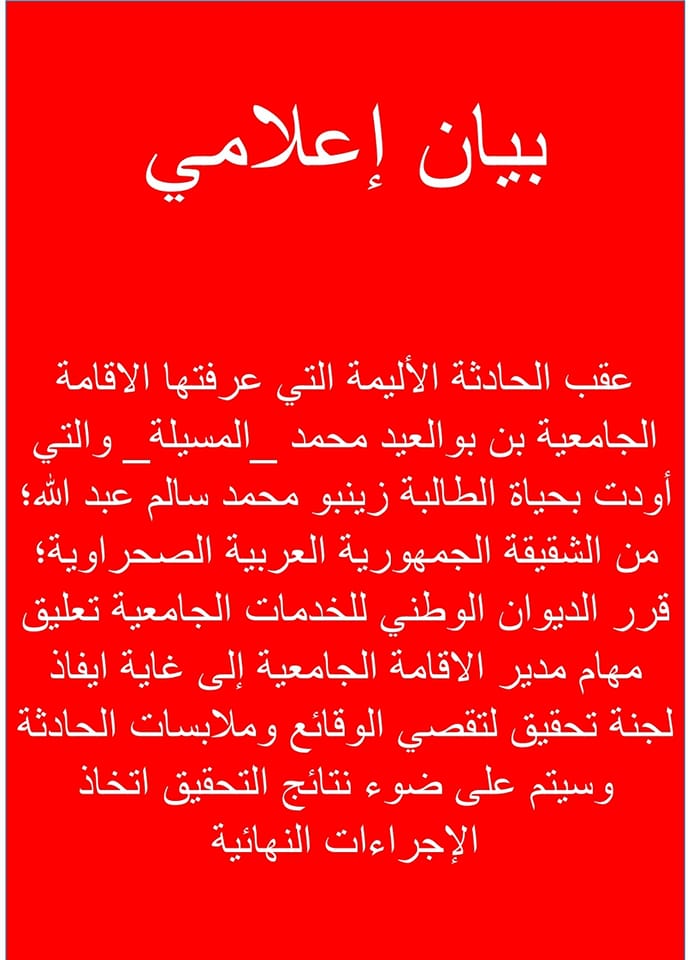 بيان إعلامي

عقب الحادثة الأليمة التي عرفتها الاقامة الجامعية بن بوالعيد محمد _المسيلة_ والتي أودت بحياة الطالبة زينبو محمد سالم عبد الله؛ من الشقيقة الجمهورية العربية الصحراوية؛ قرر الديوان الوطني للخدمات الجامعية تعليق مهام مدير الاقامة الجامعية إلى غاية ايفاذ لجنة تحقيق لتقصي الوقائع وملابسات الحادثة وسيتم على ضوء نتائج التحقيق اتخاذ الإجراءات النهائية